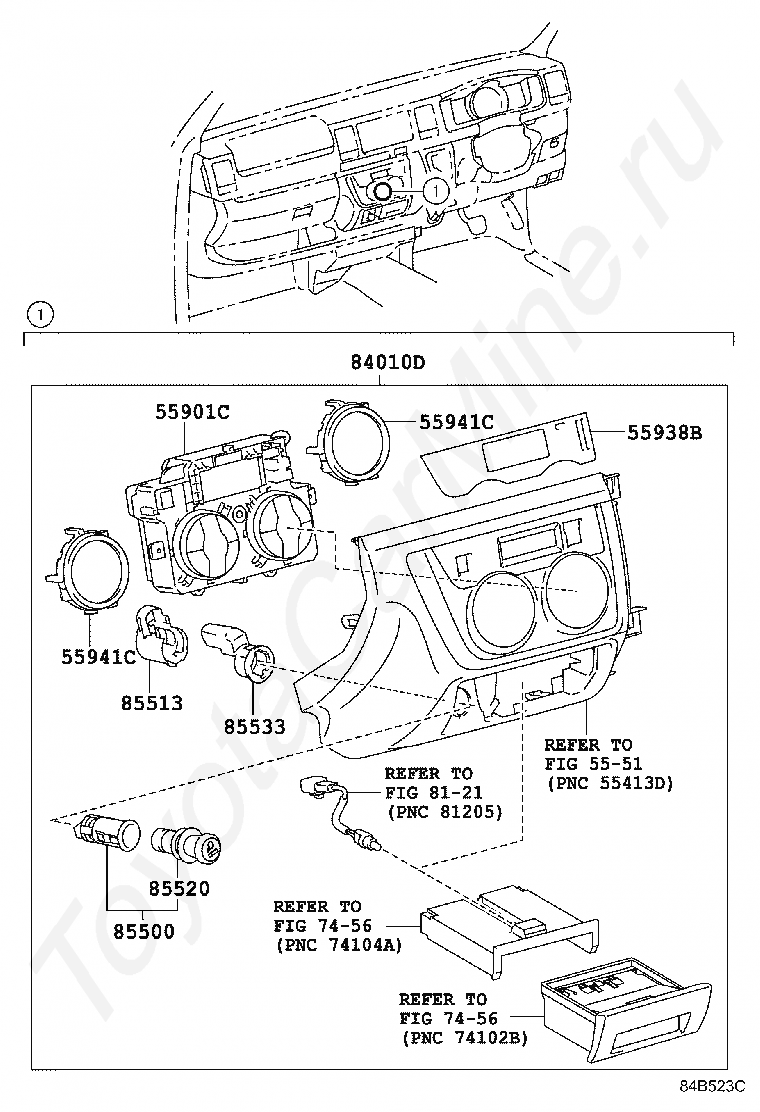 1

1

84010D

55901C

55941C

55938B

55941C

85513

85533

REFER TO
FIG 55-51
(PNC 55413D)

REFER TO
FIG 81-21
(PNC 81205)

85520

85500

REFER TO
FIG 74-56
(PNC 74104A)

REFER TO
FIG 74-56
(PNC 74102B)

84B523C

ToyotaCarMine.ru